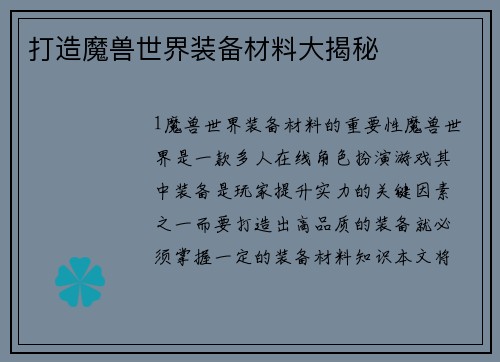 打造魔兽世界装备材料大揭秘

1魔兽世界装备材料的重要性魔兽世界是一款多人在线角色扮演游戏其中装备是玩家提升实力的关键因素之一而要打造出高品质的装备就必须掌握一定的装备材料知识本文将